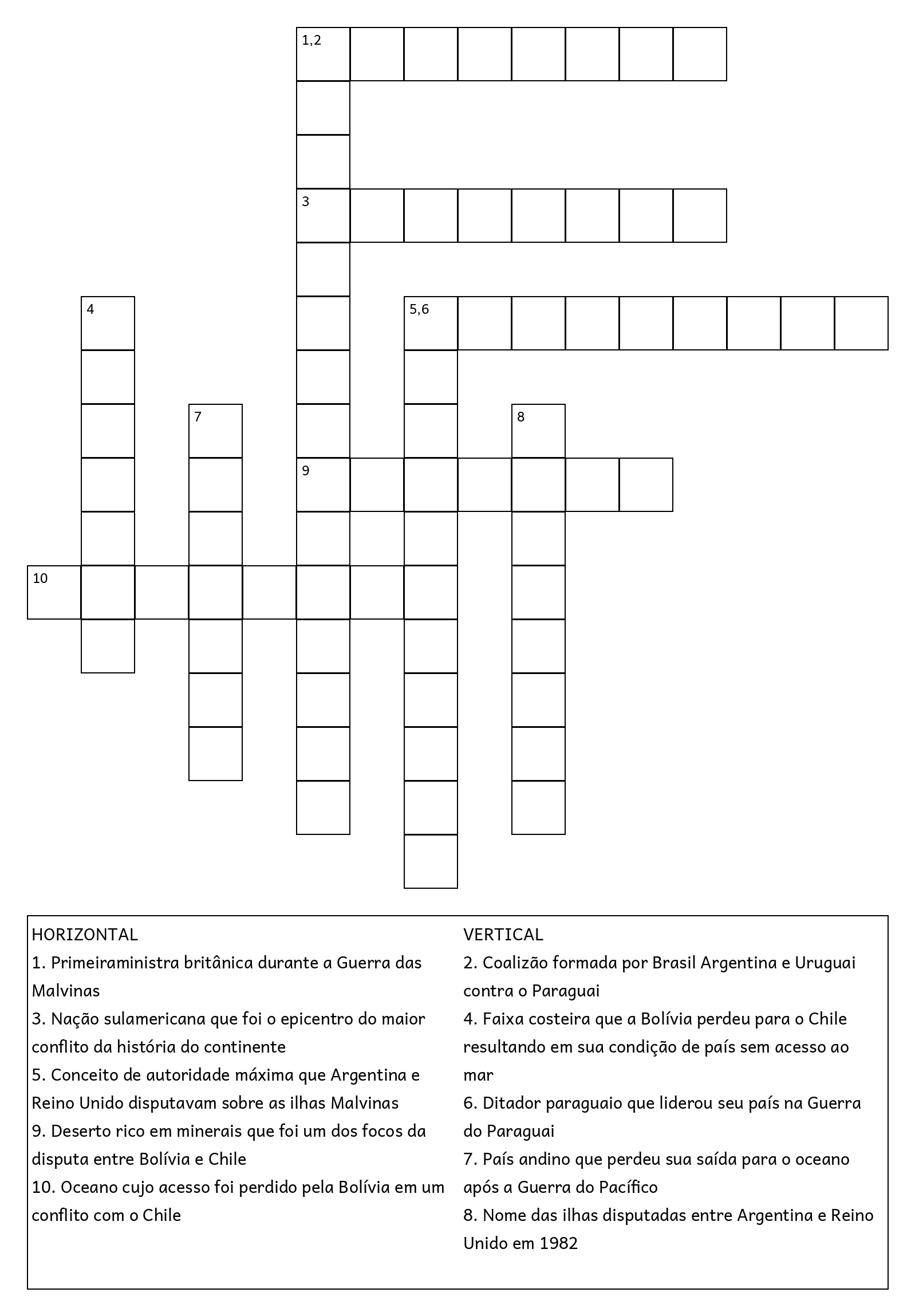 1,2

3

4

5,6

7

8

9

10

HORIZONTAL
1. Primeiraministra britânica durante a Guerra das Malvinas
3. Nação sulamericana que foi o epicentro do maior conflito da história do continente
5. Conceito de autoridade máxima que Argentina e Reino Unido disputavam sobre as ilhas Malvinas
9. Deserto rico em minerais que foi um dos focos da disputa entre Bolívia e Chile
10. Oceano cujo acesso foi perdido pela Bolívia em um conflito com o Chile

VERTICAL
2. Coalizão formada por Brasil Argentina e Uruguai contra o Paraguai
4. Faixa costeira que a Bolívia perdeu para o Chile resultando em sua condição de país sem acesso ao mar
6. Ditador paraguaio que liderou seu país na Guerra do Paraguai
7. País andino que perdeu sua saída para o oceano após a Guerra do Pacífico
8. Nome das ilhas disputadas entre Argentina e Reino Unido em 1982